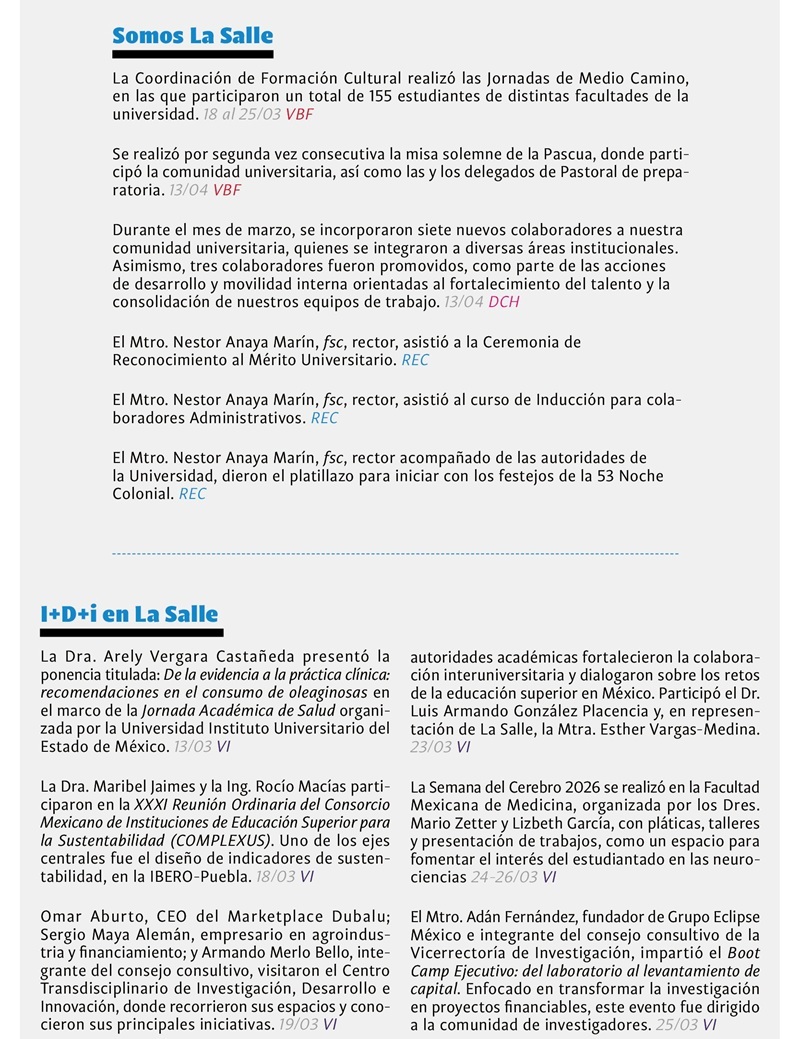 Somos La Salle

La Coordinación de Formación Cultural realizó las Jornadas de Medio Camino, en las que participaron un total de 155 estudiantes de distintas facultades de la universidad. 18 al 25/03 VBF

Se realizó por segunda vez consecutiva la misa solemne de la Pascua, donde participó la comunidad universitaria, así como las y los delegados de Pastoral de preparatoria. 13/04 VBF

Durante el mes de marzo, se incorporaron siete nuevos colaboradores a nuestra comunidad universitaria, quienes se integraron a diversas áreas institucionales. Asimismo, tres colaboradores fueron promovidos, como parte de las acciones de desarrollo y movilidad interna orientadas al fortalecimiento del talento y la consolidación de nuestros equipos de trabajo. 13/04 DCH

El Mtro. Nestor Anaya Marín, fsc, rector, asistió a la Ceremonia de Reconocimiento al Mérito Universitario. REC

El Mtro. Nestor Anaya Marín, fsc, rector, asistió al curso de Inducción para colaboradores Administrativos. REC

El Mtro. Nestor Anaya Marín, fsc, rector acompañado de las autoridades de la Universidad, dieron el platillazo para iniciar con los festejos de la 53 Noche Colonial. REC

I+D+i en La Salle

La Dra. Arely Vergara Castañeda presentó la ponencia titulada: De la evidencia a la práctica clínica: recomendaciones en el consumo de oleaginosas en el marco de la Jornada Académica de Salud organizada por la Universidad Instituto Universitario del Estado de México. 13/03 VI

La Dra. Maribel Jaimes y la Ing. Rocío Macías participaron en la XXXI Reunión Ordinaria del Consorcio Mexicano de Instituciones de Educación Superior para la Sustentabilidad (COMPLEXUS). Uno de los ejes centrales fue el diseño de indicadores de sustentabilidad, en la IBERO-Puebla. 18/03 VI

Omar Aburto, CEO del Marketplace Dubalu; Sergio Maya Alemán, empresario en agroindustria y financiamiento; y Armando Merlo Bello, integrante del consejo consultivo, visitaron el Centro Transdisciplinario de Investigación, Desarrollo e Innovación, donde recorrieron sus espacios y conocieron sus principales iniciativas. 19/03 VI

autoridades académicas fortalecieron la colaboración interuniversitaria y dialogaron sobre los retos de la educación superior en México. Participó el Dr. Luis Armando González Placencia y, en representación de La Salle, la Mtra. Esther Vargas-Medina. 23/03 VI

La Semana del Cerebro 2026 se realizó en la Facultad Mexicana de Medicina, organizada por los Dres. Mario Zetter y Lizbeth García, con pláticas, talleres y presentación de trabajos, como un espacio para fomentar el interés del estudiantado en las neurociencias 24-26/03 VI

El Mtro. Adán Fernández, fundador de Grupo Eclipse México e integrante del consejo consultivo de la Vicerrectoría de Investigación, impartió el Boot Camp Ejecutivo: del laboratorio al levantamiento de capital. Enfocado en transformar la investigación en proyectos financiables, este evento fue dirigido a la comunidad de investigadores. 25/03 VI